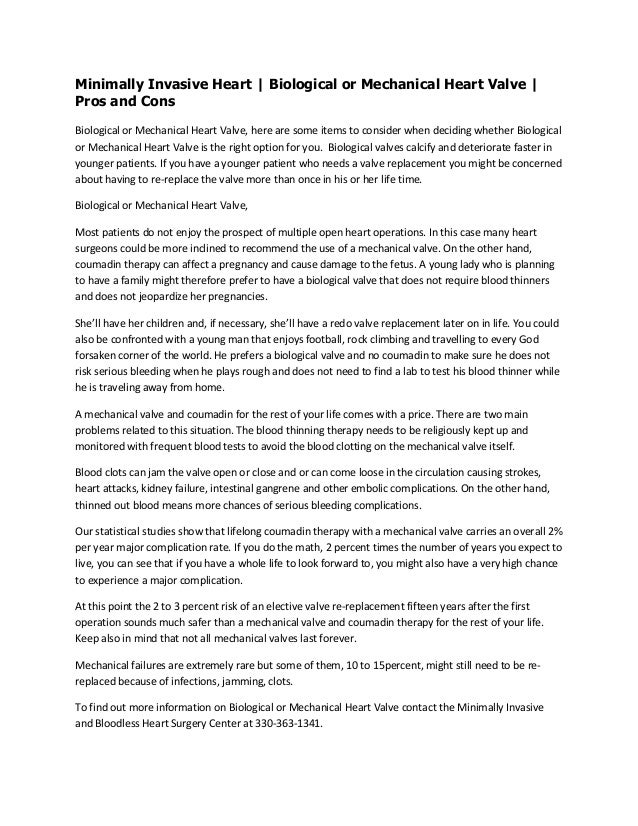 Minimally Invasive Heart | Biological or Mechanical Heart Valve | Pros and Cons

Biological or Mechanical Heart Valve, here are some items to consider when deciding whether Biological or Mechanical Heart Valve is the right option for you. Biological valves calcify and deteriorate faster in younger patients. If you have a younger patient who needs a valve replacement you might be concerned about having to re-replace the valve more than once in his or her life time.

Biological or Mechanical Heart Valve,

Most patients do not enjoy the prospect of multiple open heart operations. In this case many heart surgeons could be more inclined to recommend the use of a mechanical valve. On the other hand, coumadin therapy can affect a pregnancy and cause damage to the fetus. A young lady who is planning to have a family might therefore prefer to have a biological valve that does not require blood thinners and does not jeopardize her pregnancies.

She'll have her children and, if necessary, she'll have a redo valve replacement later on in life. You could also be confronted with a young man that enjoys football, rock climbing and travelling to every God forsaken corner of the world. He prefers a biological valve and no coumadin to make sure he does not risk serious bleeding when he plays rough and does not need to find a lab to test his blood thinner while he is traveling away from home.

A mechanical valve and coumadin for the rest of your life comes with a price. There are two main problems related to this situation. The blood thinning therapy needs to be religiously kept up and monitored with frequent blood tests to avoid the blood clotting on the mechanical valve itself.

Blood clots can jam the valve open or close and or can come loose in the circulation causing strokes, heart attacks, kidney failure, intestinal gangrene and other embolic complications. On the other hand, thinned out blood means more chances of serious bleeding complications.

Our statistical studies show that lifelong coumadin therapy with a mechanical valve carries an overall 2% per year major complication rate. If you do the math, 2 percent times the number of years you expect to live, you can see that if you have a whole life to look forward to, you might also have a very high chance to experience a major complication.

At this point the 2 to 3 percent risk of an elective valve re-replacement fifteen years after the first operation sounds much safer than a mechanical valve and coumadin therapy for the rest of your life. Keep also in mind that not all mechanical valves last forever.

Mechanical failures are extremely rare but some of them, 10 to 15percent, might still need to be re-replaced because of infections, jamming, clots.

To find out more information on Biological or Mechanical Heart Valve contact the Minimally Invasive and Bloodless Heart Surgery Center at 330-363-1341.